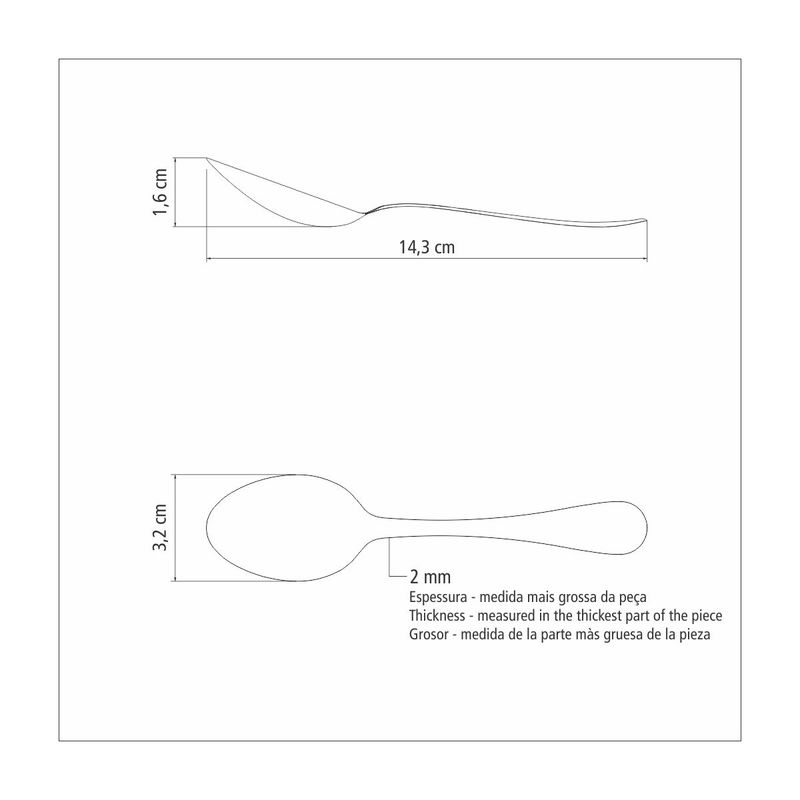 1,6 cm

14,3 cm

3,2 cm

2 mm
Espessura - medida mais grossa da peça
Thickness - measured in the thickest part of the piece
Grosor - medida de la parte màs gruesa de la pieza